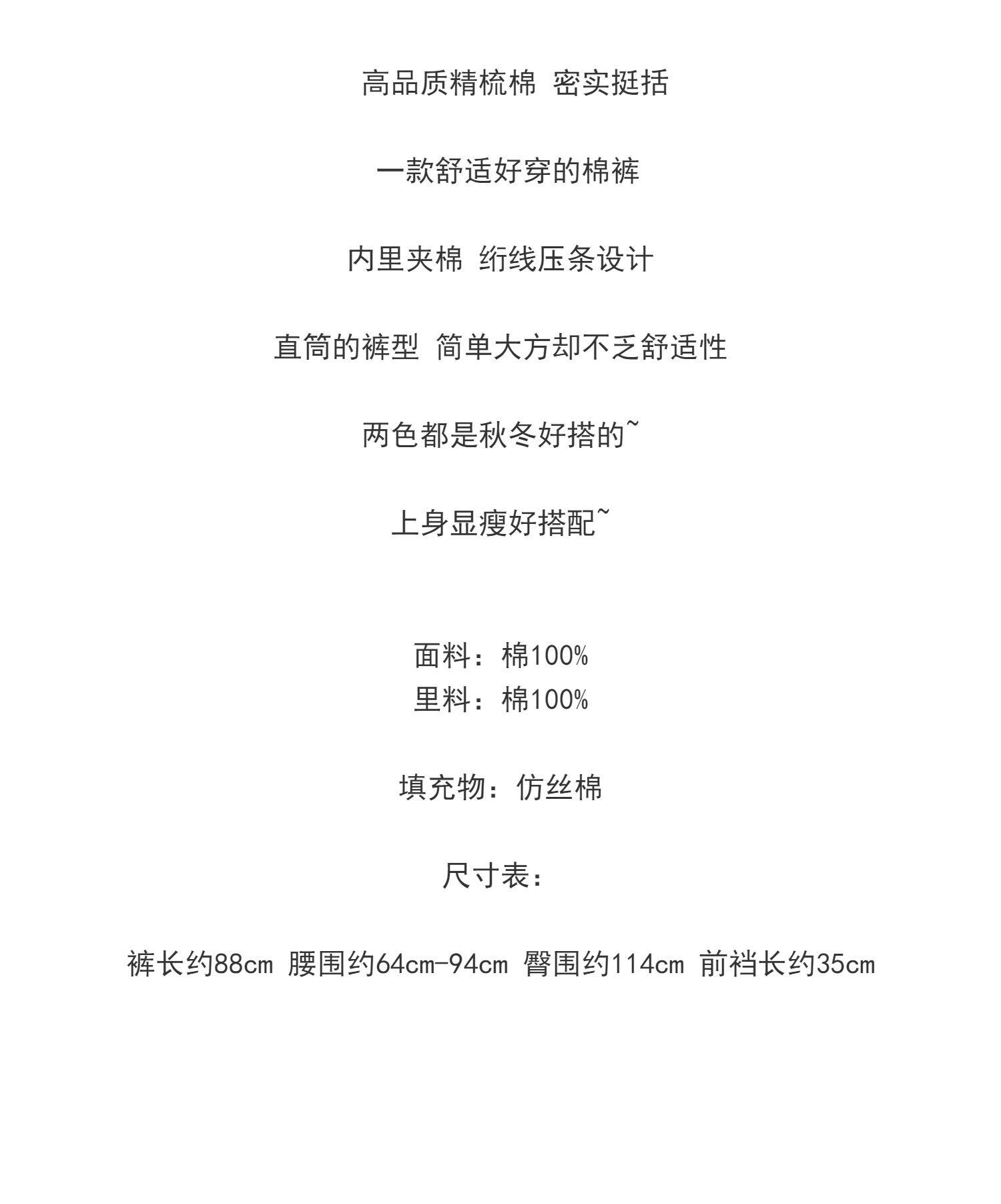 高品质精梳棉 密实挺括

一款舒适好穿的棉裤

内里夹棉 绗线压条设计

直筒的裤型 简单大方却不乏舒适性

两色都是秋冬好搭的~

上身显瘦好搭配~

面料：棉100%
里料：棉100%

填充物：仿丝棉

尺寸表：

裤长约88cm 腰围约64cm-94cm 臀围约114cm 前裆长约35cm